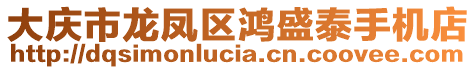 大庆市龙凤区鸿盛泰手机店
http://dqsimonlucia.cn.coovee.com